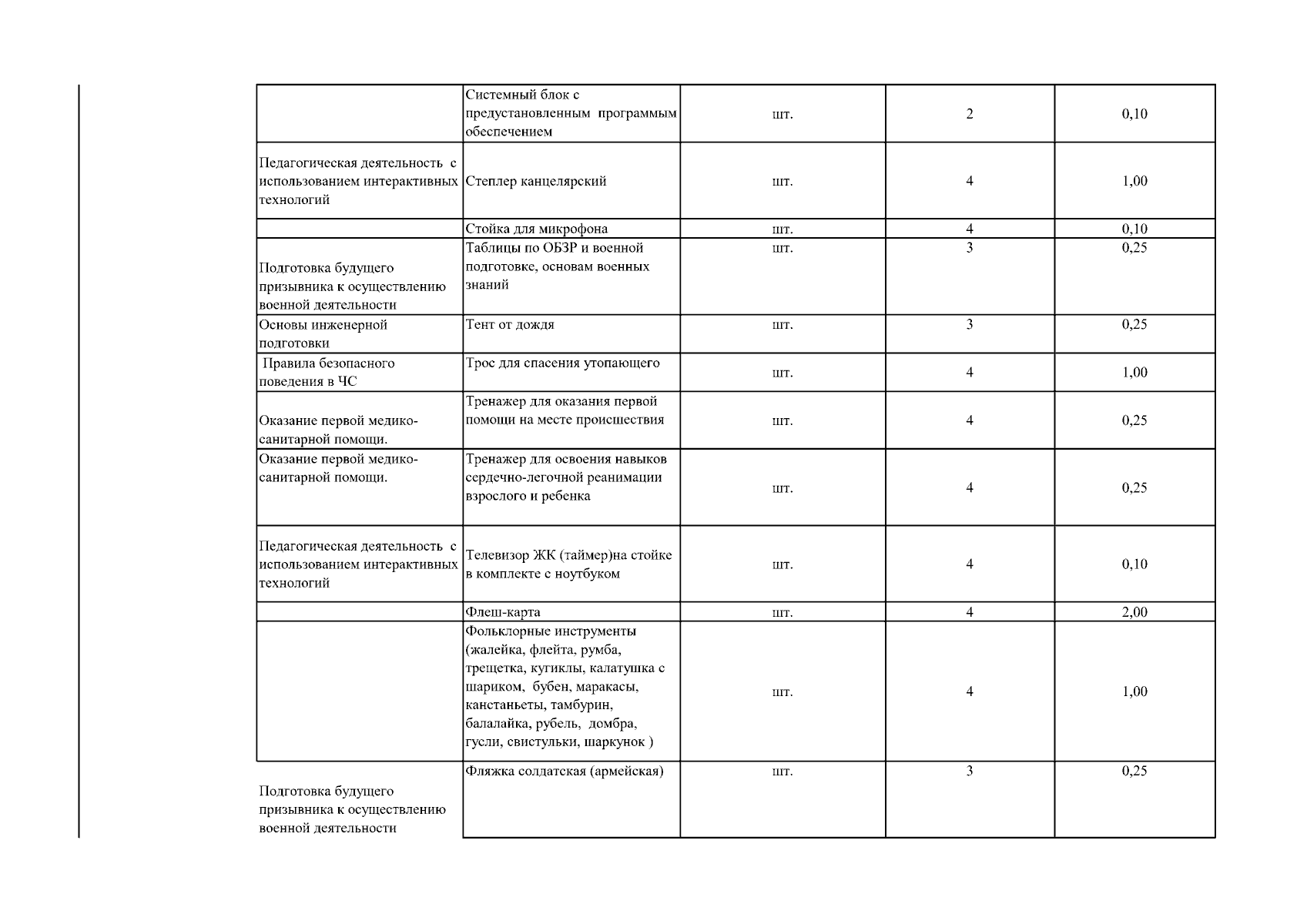 |  |  |  |  |  |
|---|---|---|---|---|
|  | Системный блок с предустановленным программым обеспечением | шт. | 2 | 0,10 |
| Педагогическая деятельность с использованием интерактивных технологий | Степлер канцелярский | шт. | 4 | 1,00 |
|  | Стойка для микрофона | шт. | 4 | 0,10 |
| Подготовка будущего призывника к осуществлению военной деятельности | Таблицы по ОБЗР и военной подготовке, основам военных знаний | шт. | 3 | 0,25 |
| Основы инженерной подготовки | Тент от дождя | шт. | 3 | 0,25 |
| Правила безопасного поведения в ЧС | Трос для спасения утопающего | шт. | 4 | 1,00 |
| Оказание первой медико-санитарной помощи. | Тренажер для оказания первой помощи на месте происшествия | шт. | 4 | 0,25 |
| Оказание первой медико-санитарной помощи. | Тренажер для освоения навыков сердечно-легочной реанимации взрослого и ребенка | шт. | 4 | 0,25 |
| Педагогическая деятельность с использованием интерактивных технологий | Телевизор ЖК (таймер)на стойке в комплекте с ноутбуком | шт. | 4 | 0,10 |
|  | Флеш-карта | шт. | 4 | 2,00 |
|  | Фольклорные инструменты (жалейка, флейта, румба, трещетка, кугиклы, калатушка с шариком, бубен, маракасы, канстаньеты, тамбурин, балалайка, рубель, домбра, гусли, свистульки, шаркунок ) | шт. | 4 | 1,00 |
| Подготовка будущего призывника к осуществлению военной деятельности | Фляжка солдатская (армейская) | шт. | 3 | 0,25 |